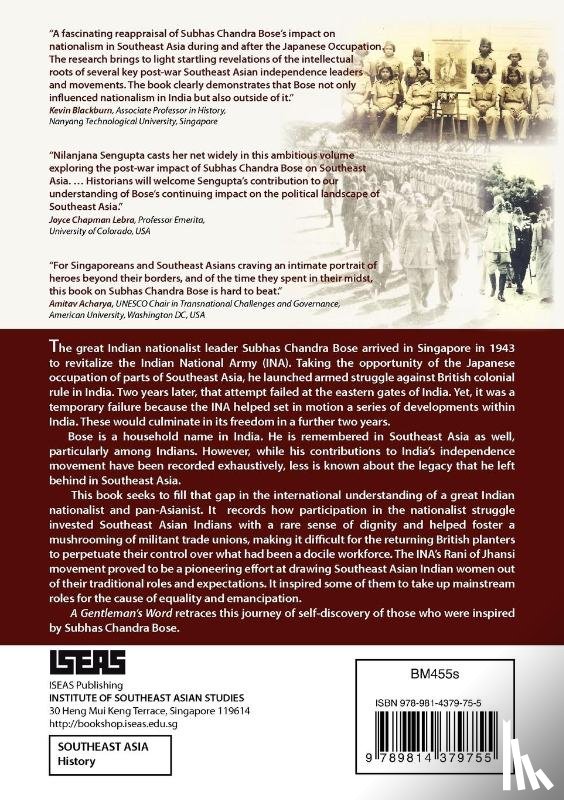 "A fascinating reappraisal of Subhas Chandra Bose's impact on nationalism in Southeast Asia during and after the Japanese Occupation. The research brings to light startling revelations of the intellectual roots of several key post-war Southeast Asian independence leaders and movements. The book clearly demonstrates that Bose not only influenced nationalism in India but also outside of it."
Kevin Blackburn, Associate Professor in History, Nanyang Technological University, Singapore

"Nilanjana Sengupta casts her net widely in this ambitious volume exploring the post-war impact of Subhas Chandra Bose on Southeast Asia. … Historians will welcome Sengupta's contribution to our understanding of Bose's continuing impact on the political landscape of Southeast Asia."
Joyce Chapman Lebra, Professor Emerita, University of Colorado, USA

"For Singaporeans and Southeast Asians craving an intimate portrait of heroes beyond their borders, and of the time they spent in their midst, this book on Subhas Chandra Bose is hard to beat."
Amitav Acharya, UNESCO Chair in Transnational Challenges and Governance, American University, Washington DC, USA

The great Indian nationalist leader Subhas Chandra Bose arrived in Singapore in 1943 to revitalize the Indian National Army (INA). Taking the opportunity of the Japanese occupation of parts of Southeast Asia, he launched armed struggle against British colonial rule in India. Two years later, that attempt failed at the eastern gates of India. Yet, it was a temporary failure because the INA helped set in motion a series of developments within India. These would culminate in its freedom in a further two years.

Bose is a household name in India. He is remembered in Southeast Asia as well, particularly among Indians. However, while his contributions to India's independence movement have been recorded exhaustively, less is known about the legacy that he left behind in Southeast Asia.

This book seeks to fill that gap in the international understanding of a great Indian nationalist and pan-Asianist. It records how participation in the nationalist struggle invested Southeast Asian Indians with a rare sense of dignity and helped foster a mushrooming of militant trade unions, making it difficult for the returning British planters to perpetuate their control over what had been a docile workforce. The INA's Rani of Jhansi movement proved to be a pioneering effort at drawing Southeast Asian Indian women out of their traditional roles and expectations. It inspired some of them to take up mainstream roles for the cause of equality and emancipation.

A Gentleman's Word retraces this journey of self-discovery of those who were inspired by Subhas Chandra Bose.

ISEAS

ISEAS Publishing
INSTITUTE OF SOUTHEAST ASIAN STUDIES
30 Heng Mui Keng Terrace, Singapore 119614
http://bookshop.iseas.edu.sg

SOUTHEAST ASIA
History

BM455s

ISBN 978-981-4379-75-5

9 789814 379755